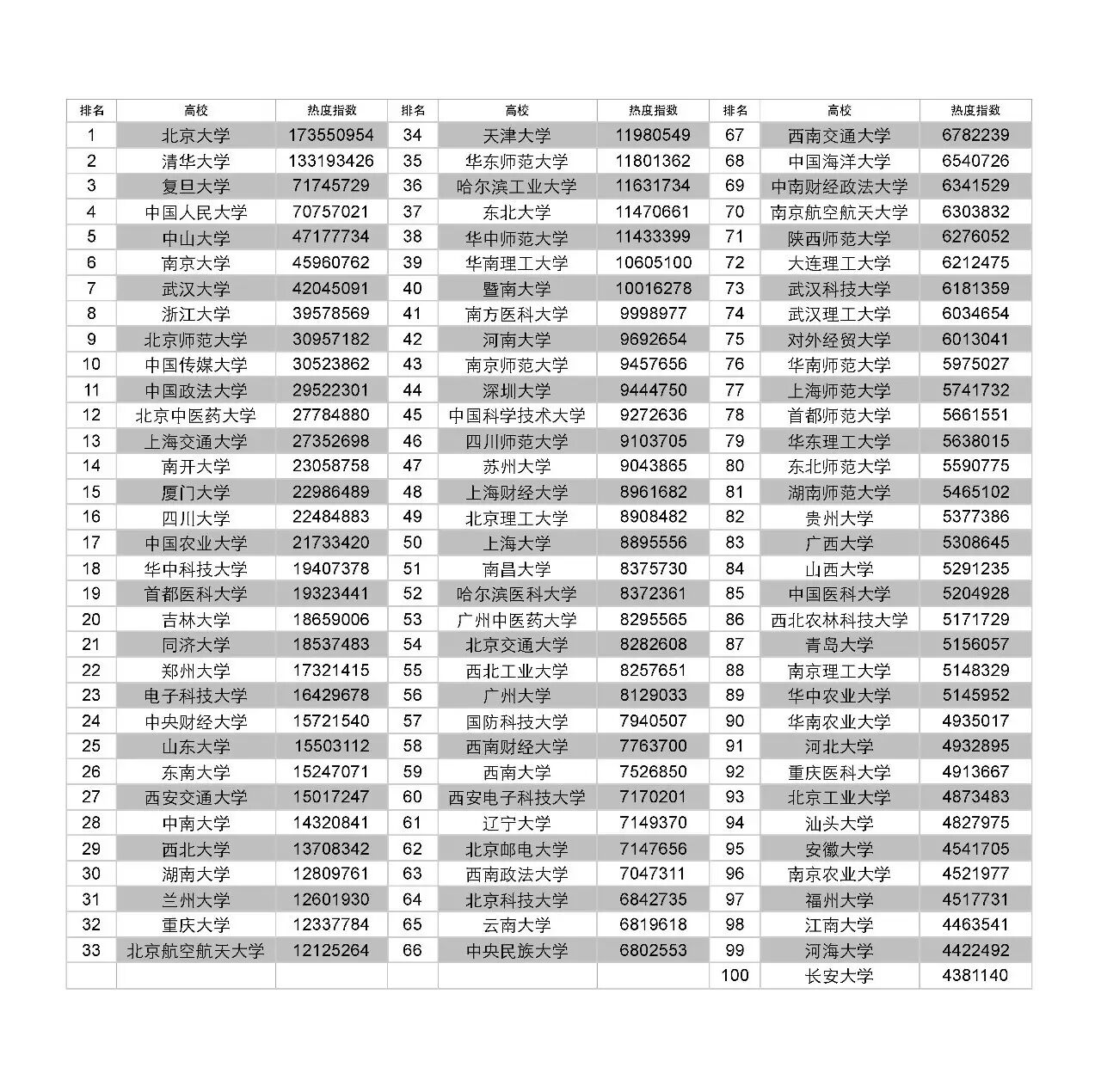 | 排名 | 高校 | 热度指数 | 排名 | 高校 | 热度指数 | 排名 | 高校 | 热度指数 |
|---|---|---|---|---|---|---|---|---|
| 1 | 北京大学 | 173550954 | 34 | 天津大学 | 11980549 | 67 | 西南交通大学 | 6782239 |
| 2 | 清华大学 | 133193426 | 35 | 华东师范大学 | 11801362 | 68 | 中国海洋大学 | 6540726 |
| 3 | 复旦大学 | 71745729 | 36 | 哈尔滨工业大学 | 11631734 | 69 | 中南财经政法大学 | 6341529 |
| 4 | 中国人民大学 | 70757021 | 37 | 东北大学 | 11470661 | 70 | 南京航空航天大学 | 6303832 |
| 5 | 中山大学 | 47177734 | 38 | 华中师范大学 | 11433399 | 71 | 陕西师范大学 | 6276052 |
| 6 | 南京大学 | 45960762 | 39 | 华南理工大学 | 10605100 | 72 | 大连理工大学 | 6212475 |
| 7 | 武汉大学 | 42045091 | 40 | 暨南大学 | 10016278 | 73 | 武汉科技大学 | 6181359 |
| 8 | 浙江大学 | 39578569 | 41 | 南方医科大学 | 9998977 | 74 | 武汉理工大学 | 6034654 |
| 9 | 北京师范大学 | 30957182 | 42 | 河南大学 | 9692654 | 75 | 对外经贸大学 | 6013041 |
| 10 | 中国传媒大学 | 30523862 | 43 | 南京师范大学 | 9457656 | 76 | 华南师范大学 | 5975027 |
| 11 | 中国政法大学 | 29522301 | 44 | 深圳大学 | 9444750 | 77 | 上海师范大学 | 5741732 |
| 12 | 北京中医药大学 | 27784880 | 45 | 中国科学技术大学 | 9272636 | 78 | 首都师范大学 | 5661551 |
| 13 | 上海交通大学 | 27352698 | 46 | 四川师范大学 | 9103705 | 79 | 华东理工大学 | 5638015 |
| 14 | 南开大学 | 23058758 | 47 | 苏州大学 | 9043865 | 80 | 东北师范大学 | 5590775 |
| 15 | 厦门大学 | 22986489 | 48 | 上海财经大学 | 8961682 | 81 | 湖南师范大学 | 5465102 |
| 16 | 四川大学 | 22484883 | 49 | 北京理工大学 | 8908482 | 82 | 贵州大学 | 5377386 |
| 17 | 中国农业大学 | 21733420 | 50 | 上海大学 | 8895556 | 83 | 广西大学 | 5308645 |
| 18 | 华中科技大学 | 19407378 | 51 | 南昌大学 | 8375730 | 84 | 山西大学 | 5291235 |
| 19 | 首都医科大学 | 19323441 | 52 | 哈尔滨医科大学 | 8372361 | 85 | 中国医科大学 | 5204928 |
| 20 | 吉林大学 | 18659006 | 53 | 广州中医药大学 | 8295565 | 86 | 西北农林科技大学 | 5171729 |
| 21 | 同济大学 | 18537483 | 54 | 北京交通大学 | 8282608 | 87 | 青岛大学 | 5156057 |
| 22 | 郑州大学 | 17321415 | 55 | 西北工业大学 | 8257651 | 88 | 南京理工大学 | 5148329 |
| 23 | 电子科技大学 | 16429678 | 56 | 广州大学 | 8129033 | 89 | 华中农业大学 | 5145952 |
| 24 | 中央财经大学 | 15721540 | 57 | 国防科技大学 | 7940507 | 90 | 华南农业大学 | 4935017 |
| 25 | 山东大学 | 15503112 | 58 | 西南财经大学 | 7763700 | 91 | 河北大学 | 4932895 |
| 26 | 东南大学 | 15247071 | 59 | 西南大学 | 7526850 | 92 | 重庆医科大学 | 4913667 |
| 27 | 西安交通大学 | 15017247 | 60 | 西安电子科技大学 | 7170201 | 93 | 北京工业大学 | 4873483 |
| 28 | 中南大学 | 14320841 | 61 | 辽宁大学 | 7149370 | 94 | 汕头大学 | 4827975 |
| 29 | 西北大学 | 13708342 | 62 | 北京邮电大学 | 7147656 | 95 | 安徽大学 | 4541705 |
| 30 | 湖南大学 | 12809761 | 63 | 西南政法大学 | 7047311 | 96 | 南京农业大学 | 4521977 |
| 31 | 兰州大学 | 12601930 | 64 | 北京科技大学 | 6842735 | 97 | 福州大学 | 4517731 |
| 32 | 重庆大学 | 12337784 | 65 | 云南大学 | 6819618 | 98 | 江南大学 | 4463541 |
| 33 | 北京航空航天大学 | 12125264 | 66 | 中央民族大学 | 6802553 | 99 | 河海大学 | 4422492 |
| | | | | | | 100 | 长安大学 | 4381140 |